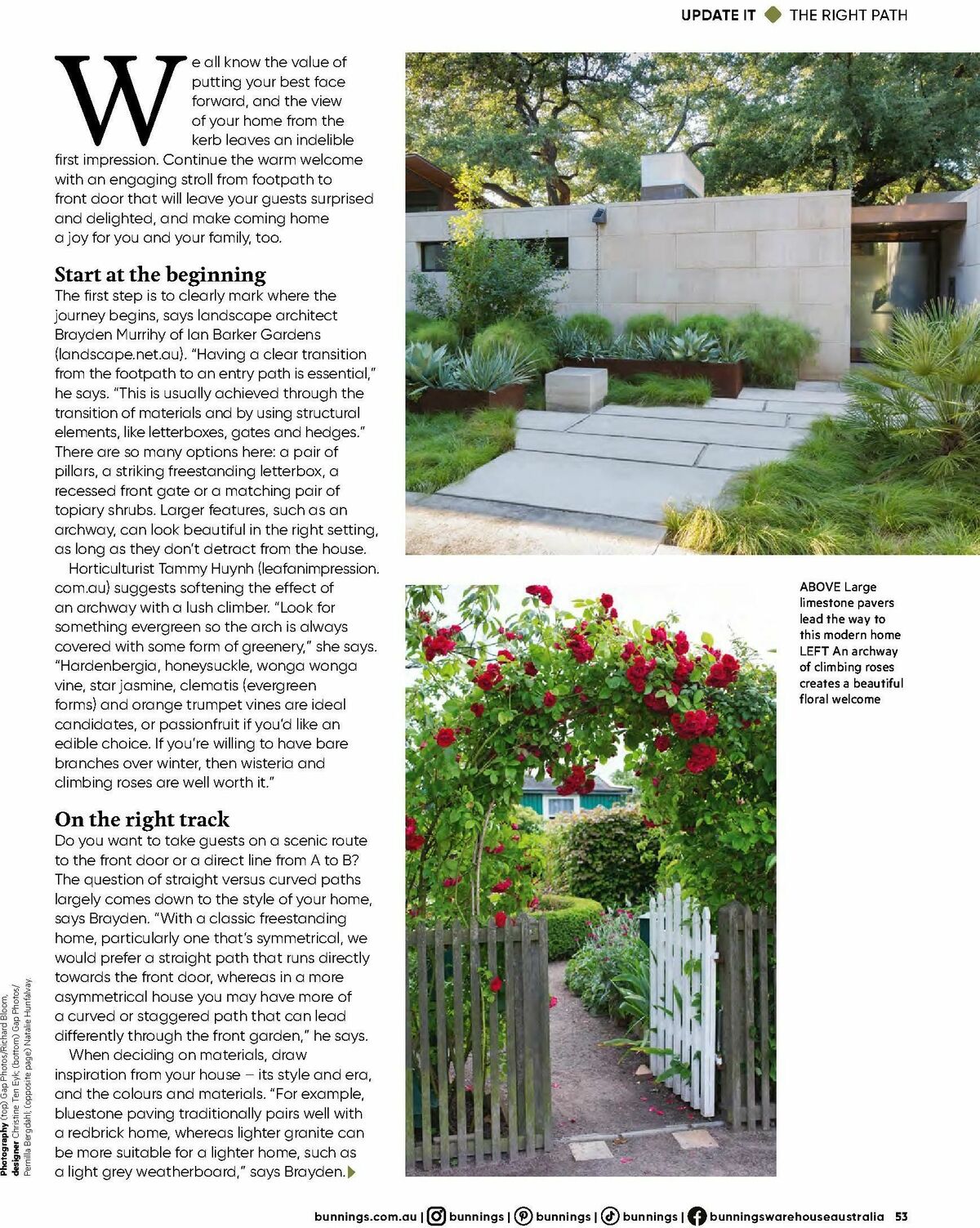 UPDATE IT THE RIGHT PATH

We all know the value of putting your best face forward, and the view of your home from the kerb leaves an indelible first impression. Continue the warm welcome with an engaging stroll from footpath to front door that will leave your guests surprised and delighted, and make coming home a joy for you and your family, too.

Start at the beginning

The first step is to clearly mark where the journey begins, says landscape architect Brayden Murrihy of Ian Barker Gardens (landscape.net.au). "Having a clear transition from the footpath to an entry path is essential," he says. "This is usually achieved through the transition of materials and by using structural elements, like letterboxes, gates and hedges." There are so many options here: a pair of pillars, a striking freestanding letterbox, a recessed front gate or a matching pair of topiary shrubs. Larger features, such as an archway, can look beautiful in the right setting, as long as they don't detract from the house.

Horticulturist Tammy Huynh (leafanimpression.com.au) suggests softening the effect of an archway with a lush climber. "Look for something evergreen so the arch is always covered with some form of greenery," she says. "Hardenbergia, honeysuckle, wonga wonga vine, star jasmine, clematis (evergreen forms) and orange trumpet vines are ideal candidates, or passionfruit if you'd like an edible choice. If you're willing to have bare branches over winter, then wisteria and climbing roses are well worth it."

On the right track

Do you want to take guests on a scenic route to the front door or a direct line from A to B? The question of straight versus curved paths largely comes down to the style of your home, says Brayden. "With a classic freestanding home, particularly one that's symmetrical, we would prefer a straight path that runs directly towards the front door, whereas in a more asymmetrical house you may have more of a curved or staggered path that can lead differently through the front garden," he says.

When deciding on materials, draw inspiration from your house – its style and era, and the colours and materials. "For example, bluestone paving traditionally pairs well with a redbrick home, whereas lighter granite can be more suitable for a lighter home, such as a light grey weatherboard," says Brayden.

ABOVE Large limestone pavers lead the way to this modern home LEFT An archway of climbing roses creates a beautiful floral welcome

Photography (top) Gap Photos/Richard Bloom, designer Christine Ten Eyk; (bottom) Gap Photos/ Pernilla Bergdahl; (opposite page) Natalie Hunfalvay

bunnings.com.au | bunnings | bunnings | bunnings | bunningswarehouseaustralia 53